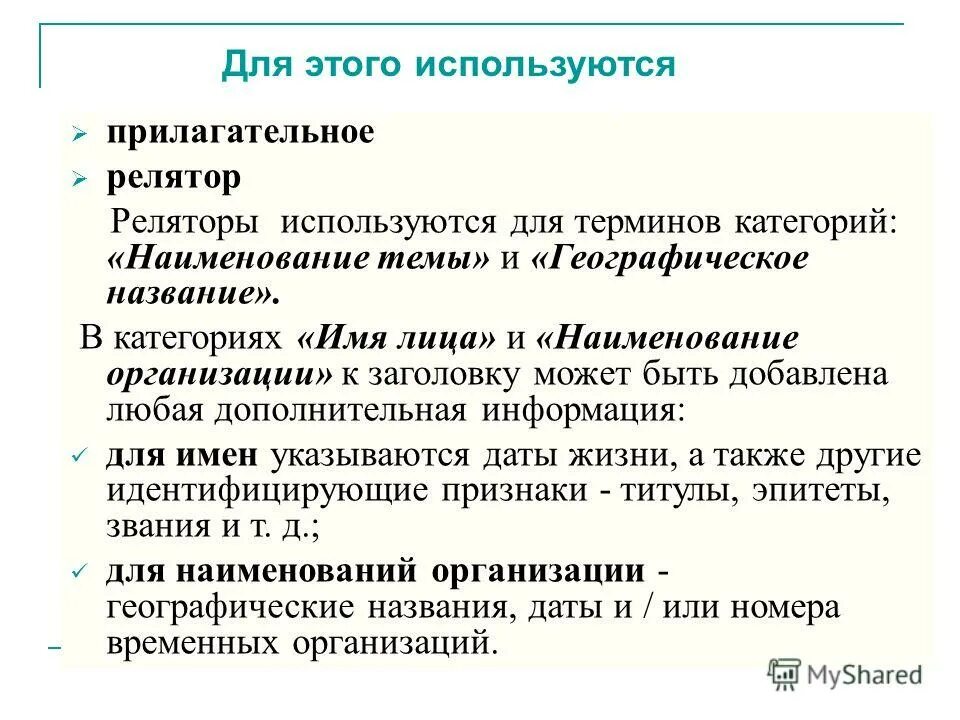 Для этого используются

➢ прилагательное

➢ релятор

Реляторы используются для терминов категорий: «Наименование темы» и «Географическое название».

В категориях «Имя лица» и «Наименование организации» к заголовку может быть добавлена любая дополнительная информация:

✓ для имен указываются даты жизни, а также другие идентифицирующие признаки - титулы, эпитеты, звания и т. д.;

✓ для наименований организации - географические названия, даты и / или номера временных организаций.

MyShared